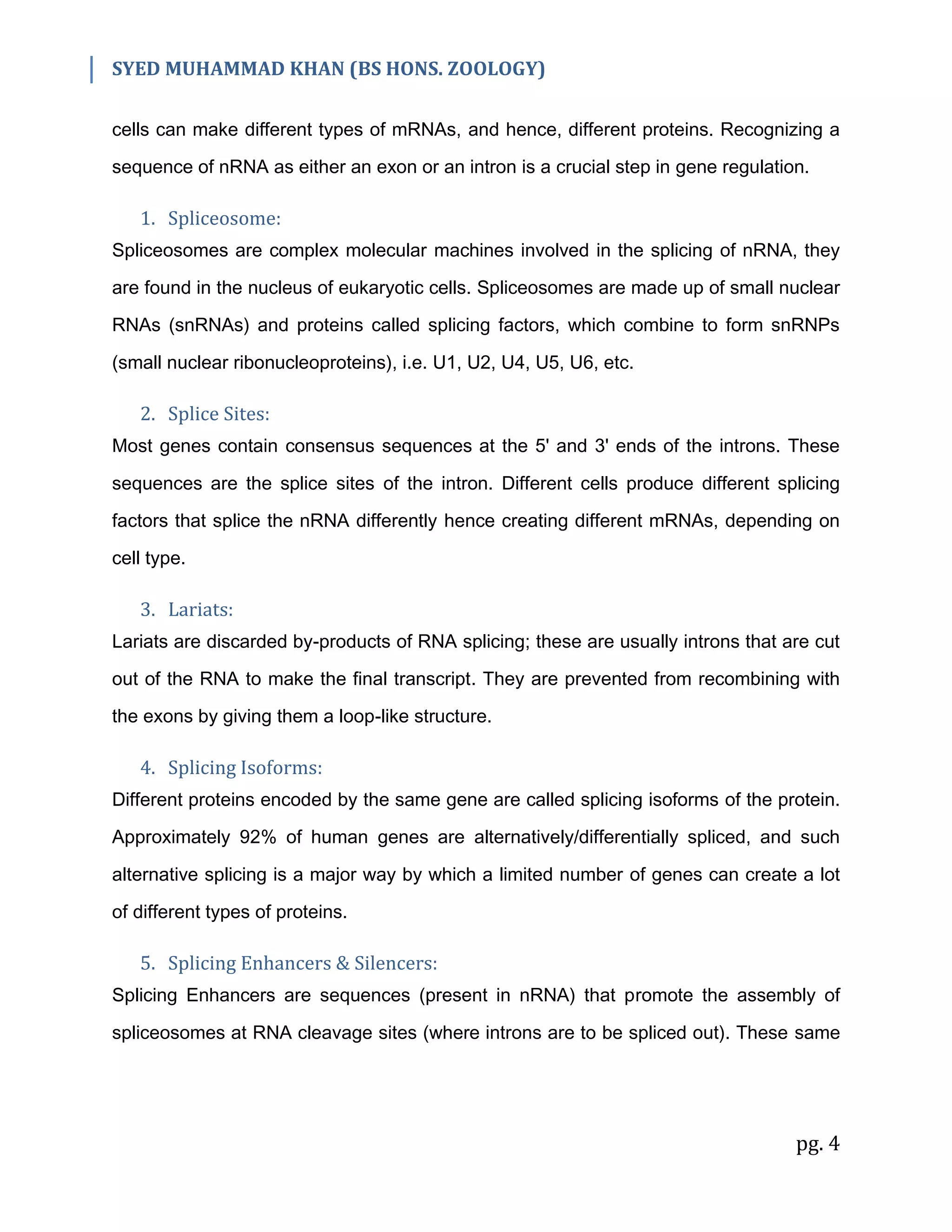 SYED MUHAMMAD KHAN (BS HONS. ZOOLOGY)

cells can make different types of mRNAs, and hence, different proteins. Recognizing a sequence of nRNA as either an exon or an intron is a crucial step in gene regulation.

1. Spliceosome:

Spliceosomes are complex molecular machines involved in the splicing of nRNA, they are found in the nucleus of eukaryotic cells. Spliceosomes are made up of small nuclear RNAs (snRNAs) and proteins called splicing factors, which combine to form snRNPs (small nuclear ribonucleoproteins), i.e. U1, U2, U4, U5, U6, etc.

2. Splice Sites:

Most genes contain consensus sequences at the 5' and 3' ends of the introns. These sequences are the splice sites of the intron. Different cells produce different splicing factors that splice the nRNA differently hence creating different mRNAs, depending on cell type.

3. Lariats:

Lariats are discarded by-products of RNA splicing; these are usually introns that are cut out of the RNA to make the final transcript. They are prevented from recombining with the exons by giving them a loop-like structure.

4. Splicing Isoforms:

Different proteins encoded by the same gene are called splicing isoforms of the protein. Approximately 92% of human genes are alternatively/differentially spliced, and such alternative splicing is a major way by which a limited number of genes can create a lot of different types of proteins.

5. Splicing Enhancers & Silencers:

Splicing Enhancers are sequences (present in nRNA) that promote the assembly of spliceosomes at RNA cleavage sites (where introns are to be spliced out). These same

pg. 4